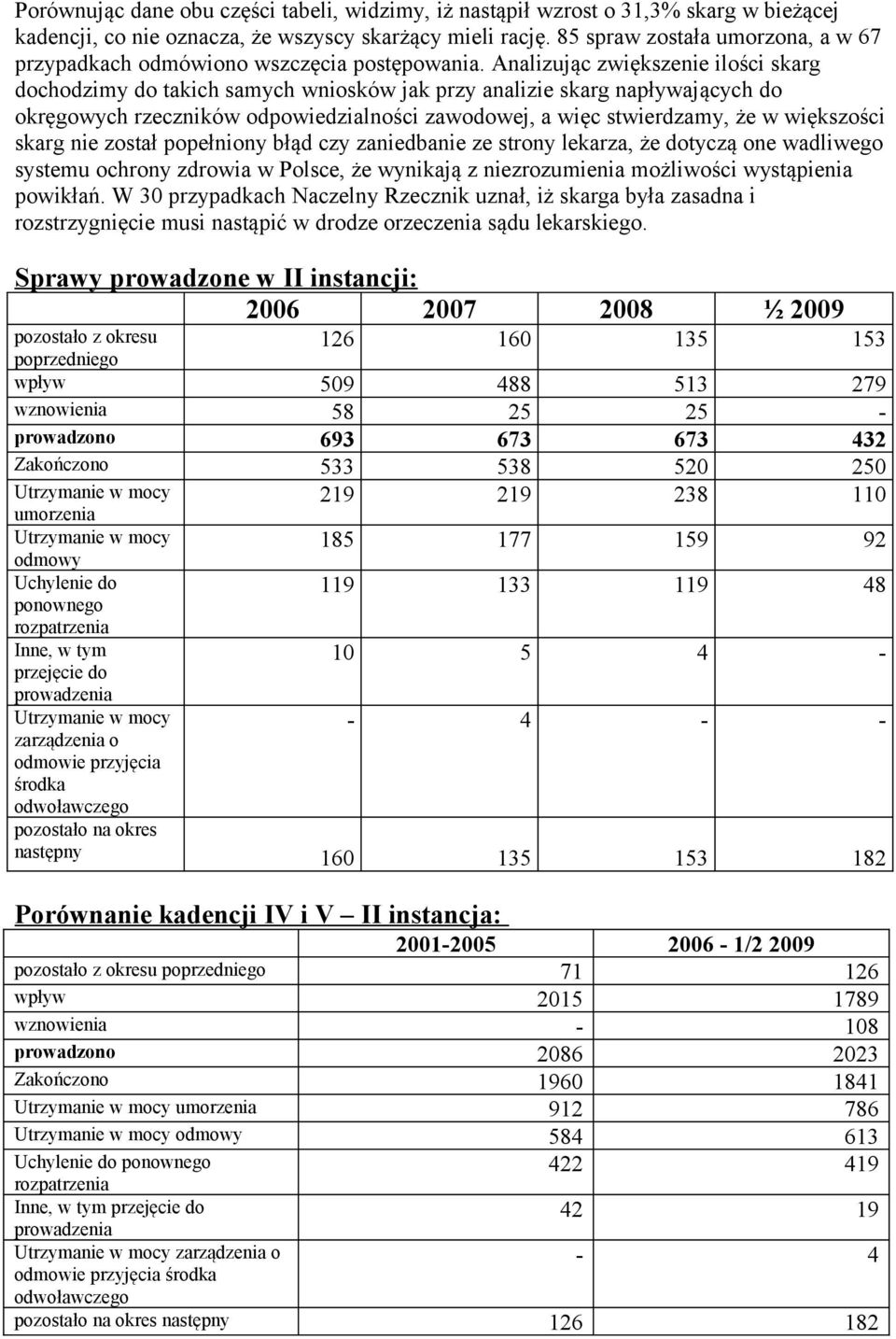 Porównując dane obu części tabeli, widzimy, iż nastąpił wzrost o 31,3% skarg w bieżącej kadencji, co nie oznacza, że wszyscy skarżący mieli rację. 85 spraw została umorzona, a w 67 przypadkach odmówiono wszczęcia postępowania. Analizując zwiększenie ilości skarg dochodzimy do takich samych wniosków jak przy analizie skarg napływających do okręgowych rzeczników odpowiedzialności zawodowej, a więc stwierdzamy, że w większości skarg nie został popełniony błąd czy zaniedbanie ze strony lekarza, że dotyczą one wadliwego systemu ochrony zdrowia w Polsce, że wynikają z niezrozumienia możliwości wystąpienia powikłań. W 30 przypadkach Naczelny Rzecznik uznał, iż skarga była zasadna i rozstrzygnięcie musi nastąpić w drodze orzeczenia sądu lekarskiego.

Sprawy prowadzone w II instancji:

| | 2006 | 2007 | 2008 | ½ 2009 |
|---|---|---|---|---|
| pozostało z okresu poprzedniego | 126 | 160 | 135 | 153 |
| wpływ | 509 | 488 | 513 | 279 |
| wznowienia | 58 | 25 | 25 | - |
| prowadzono | 693 | 673 | 673 | 432 |
| Zakończono | 533 | 538 | 520 | 250 |
| Utrzymanie w mocy umorzenia | 219 | 219 | 238 | 110 |
| Utrzymanie w mocy odmowy | 185 | 177 | 159 | 92 |
| Uchylenie do ponownego rozpatrzenia | 119 | 133 | 119 | 48 |
| Inne, w tym przejęcie do prowadzenia | 10 | 5 | 4 | - |
| Utrzymanie w mocy zarządzenia o odmowie przyjęcia środka odwoławczego | - | 4 | - | - |
| pozostało na okres następny | 160 | 135 | 153 | 182 |

Porównanie kadencji IV i V – II instancja:

| | 2001-2005 | 2006 - 1/2 2009 |
|---|---|---|
| pozostało z okresu poprzedniego | 71 | 126 |
| wpływ | 2015 | 1789 |
| wznowienia | - | 108 |
| prowadzono | 2086 | 2023 |
| Zakończono | 1960 | 1841 |
| Utrzymanie w mocy umorzenia | 912 | 786 |
| Utrzymanie w mocy odmowy | 584 | 613 |
| Uchylenie do ponownego rozpatrzenia | 422 | 419 |
| Inne, w tym przejęcie do prowadzenia | 42 | 19 |
| Utrzymanie w mocy zarządzenia o odmowie przyjęcia środka odwoławczego | - | 4 |
| pozostało na okres następny | 126 | 182 |